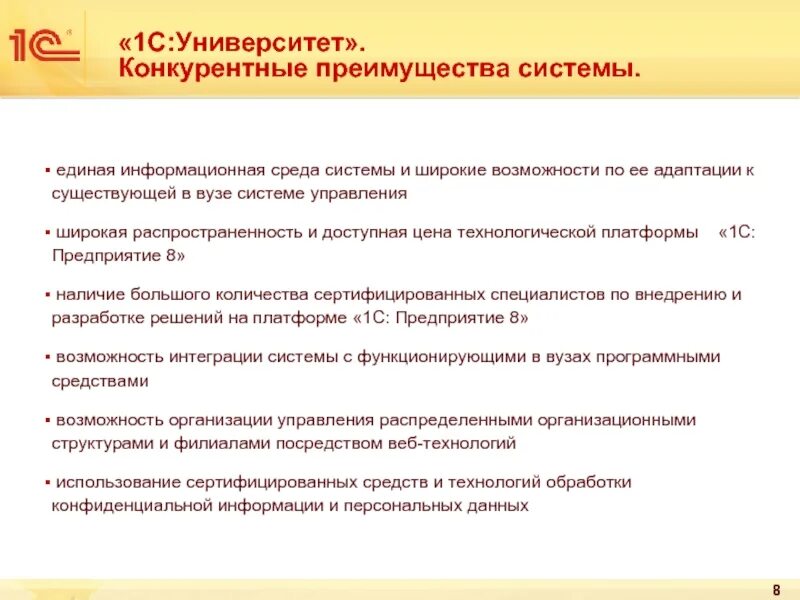 1С

«1С:Университет».
Конкурентные преимущества системы.

▪ единая информационная среда системы и широкие возможности по ее адаптации к существующей в вузе системе управления

▪ широкая распространенность и доступная цена технологической платформы «1С: Предприятие 8»

▪ наличие большого количества сертифицированных специалистов по внедрению и разработке решений на платформе «1С: Предприятие 8»

▪ возможность интеграции системы с функционирующими в вузах программными средствами

▪ возможность организации управления распределенными организационными структурами и филиалами посредством веб-технологий

▪ использование сертифицированных средств и технологий обработки конфиденциальной информации и персональных данных

8